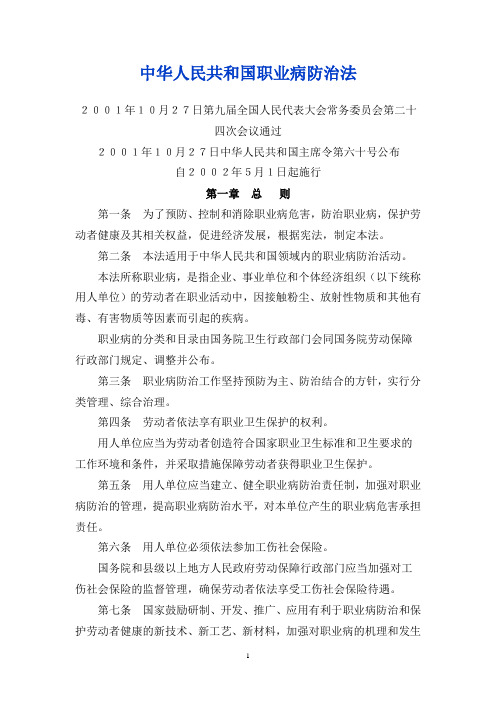 中华人民共和国职业病防治法

２００１年１０月２７日第九届全国人民代表大会常务委员会第二十四次会议通过

２００１年１０月２７日中华人民共和国主席令第六十号公布

自２００２年５月１日起施行

第一章　总　则

第一条　为了预防、控制和消除职业病危害，防治职业病，保护劳动者健康及其相关权益，促进经济发展，根据宪法，制定本法。

第二条　本法适用于中华人民共和国领域内的职业病防治活动。

本法所称职业病，是指企业、事业单位和个体经济组织（以下统称用人单位）的劳动者在职业活动中，因接触粉尘、放射性物质和其他有毒、有害物质等因素而引起的疾病。

职业病的分类和目录由国务院卫生行政部门会同国务院劳动保障行政部门规定、调整并公布。

第三条　职业病防治工作坚持预防为主、防治结合的方针，实行分类管理、综合治理。

第四条　劳动者依法享有职业卫生保护的权利。

用人单位应当为劳动者创造符合国家职业卫生标准和卫生要求的工作环境和条件，并采取措施保障劳动者获得职业卫生保护。

第五条　用人单位应当建立、健全职业病防治责任制，加强对职业病防治的管理，提高职业病防治水平，对本单位产生的职业病危害承担责任。

第六条　用人单位必须依法参加工伤社会保险。

国务院和县级以上地方人民政府劳动保障行政部门应当加强对工伤社会保险的监督管理，确保劳动者依法享受工伤社会保险待遇。

第七条　国家鼓励研制、开发、推广、应用有利于职业病防治和保护劳动者健康的新技术、新工艺、新材料，加强对职业病的机理和发生

1